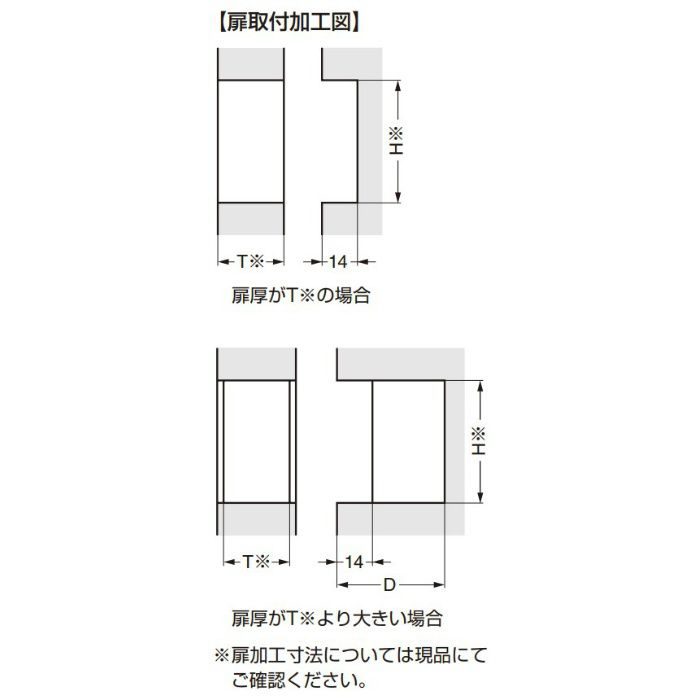 【扉取付加工図】

H※

T※

14

扉厚がT※の場合

H※

T※

14

D

扉厚がT※より大きい場合

※扉加工寸法については現品にてご確認ください。